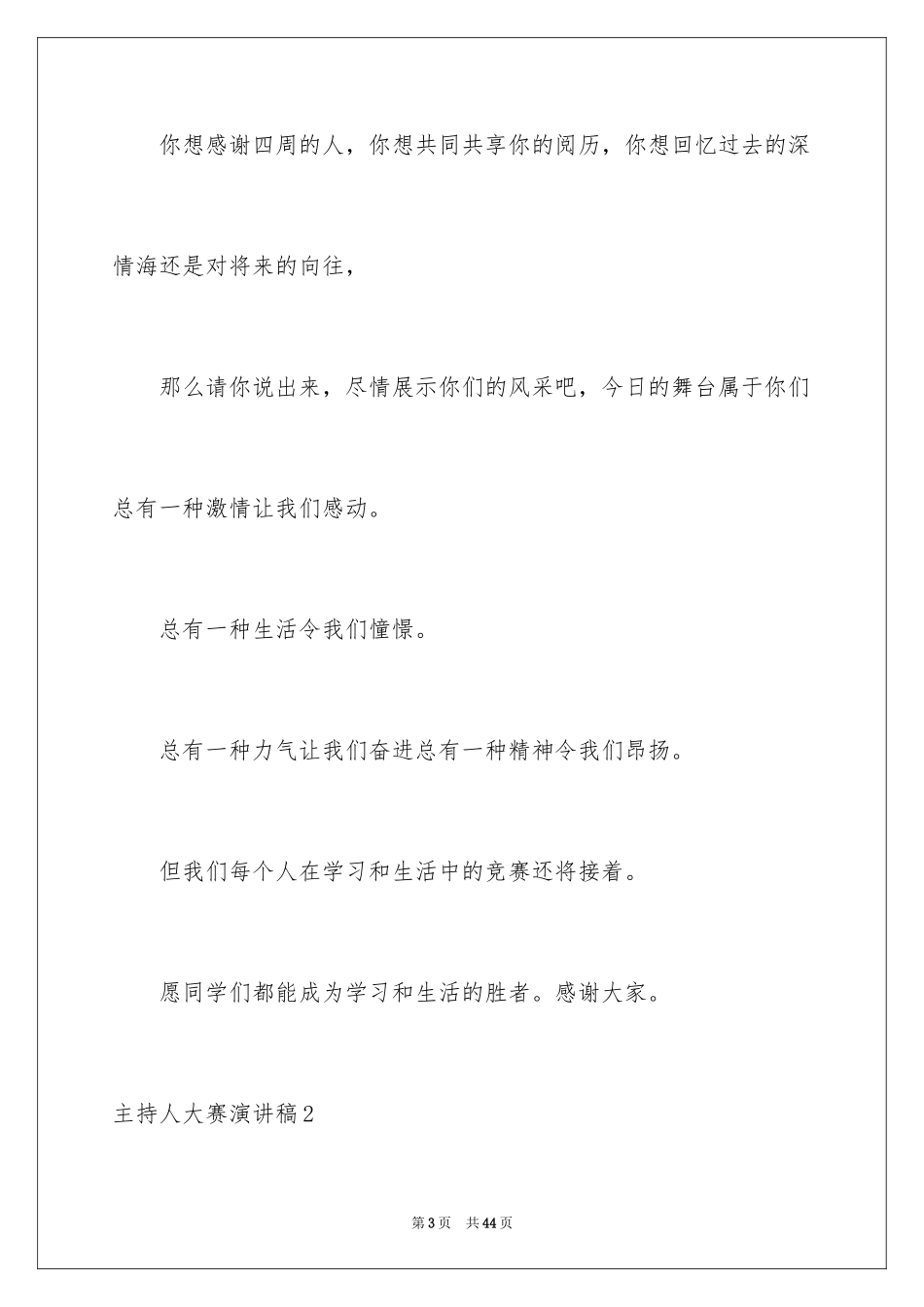 你想感谢四周的人，你想共同共享你的阅历，你想回忆过去的深情海还是对将来的向往，

那么请你说出来，尽情展示你们的风采吧，今日的舞台属于你们总有一种激情让我们感动。

总有一种生活令我们憧憬。

总有一种力气让我们奋进总有一种精神令我们昂扬。

但我们每个人在学习和生活中的竞赛还将接着。

愿同学们都能成为学习和生活的胜者。感谢大家。

主持人大赛演讲稿2

第3页 共44页